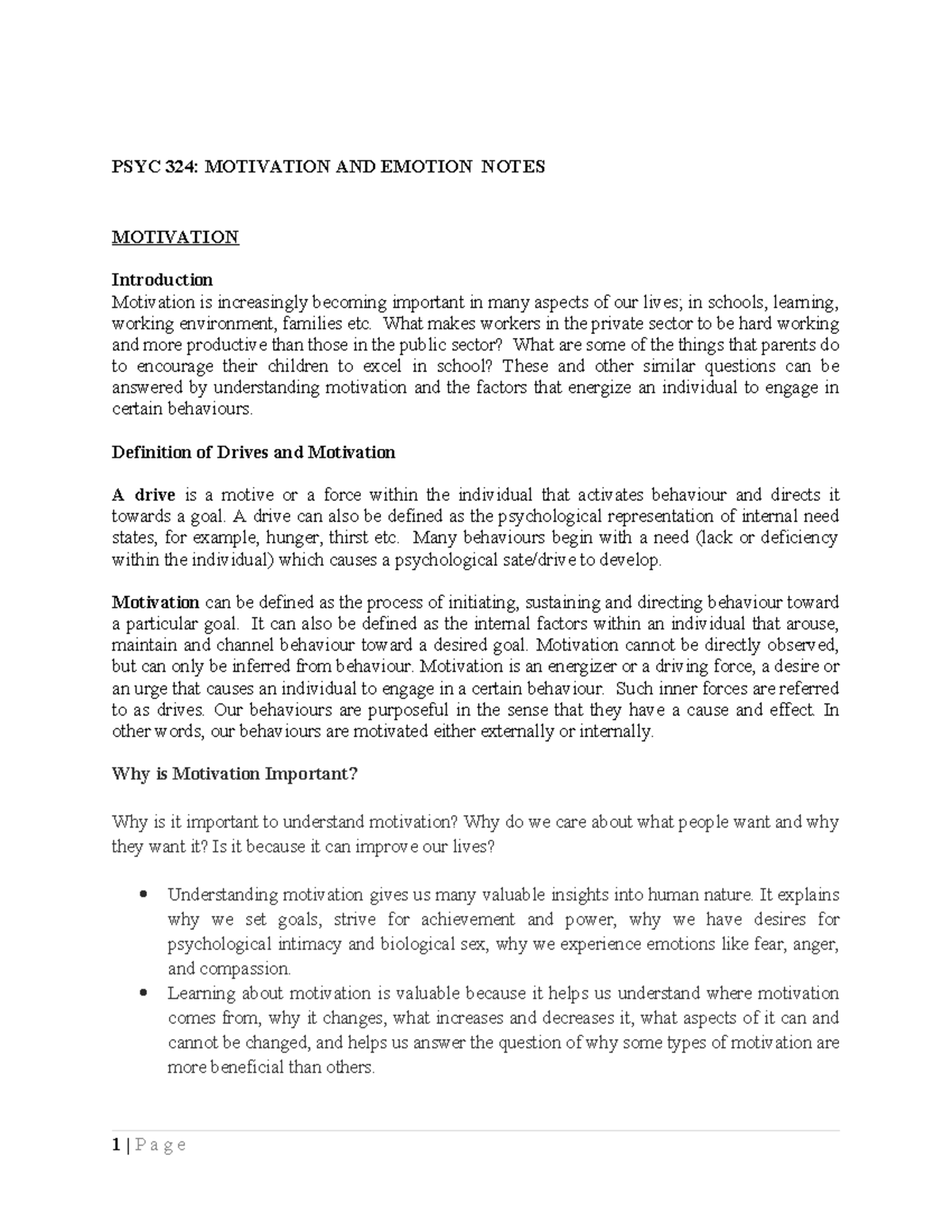 PSYC 324: MOTIVATION AND EMOTION NOTES

MOTIVATION

Introduction

Motivation is increasingly becoming important in many aspects of our lives; in schools, learning, working environment, families etc. What makes workers in the private sector to be hard working and more productive than those in the public sector? What are some of the things that parents do to encourage their children to excel in school? These and other similar questions can be answered by understanding motivation and the factors that energize an individual to engage in certain behaviours.

Definition of Drives and Motivation

A drive is a motive or a force within the individual that activates behaviour and directs it towards a goal. A drive can also be defined as the psychological representation of internal need states, for example, hunger, thirst etc. Many behaviours begin with a need (lack or deficiency within the individual) which causes a psychological sate/drive to develop.

Motivation can be defined as the process of initiating, sustaining and directing behaviour toward a particular goal. It can also be defined as the internal factors within an individual that arouse, maintain and channel behaviour toward a desired goal. Motivation cannot be directly observed, but can only be inferred from behaviour. Motivation is an energizer or a driving force, a desire or an urge that causes an individual to engage in a certain behaviour. Such inner forces are referred to as drives. Our behaviours are purposeful in the sense that they have a cause and effect. In other words, our behaviours are motivated either externally or internally.

Why is Motivation Important?

Why is it important to understand motivation? Why do we care about what people want and why they want it? Is it because it can improve our lives?

• Understanding motivation gives us many valuable insights into human nature. It explains why we set goals, strive for achievement and power, why we have desires for psychological intimacy and biological sex, why we experience emotions like fear, anger, and compassion.
• Learning about motivation is valuable because it helps us understand where motivation comes from, why it changes, what increases and decreases it, what aspects of it can and cannot be changed, and helps us answer the question of why some types of motivation are more beneficial than others.

1 | P a g e